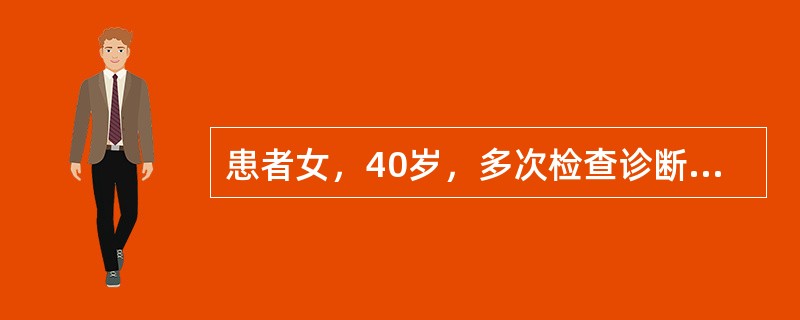 患者女，40岁，多次检查诊断...